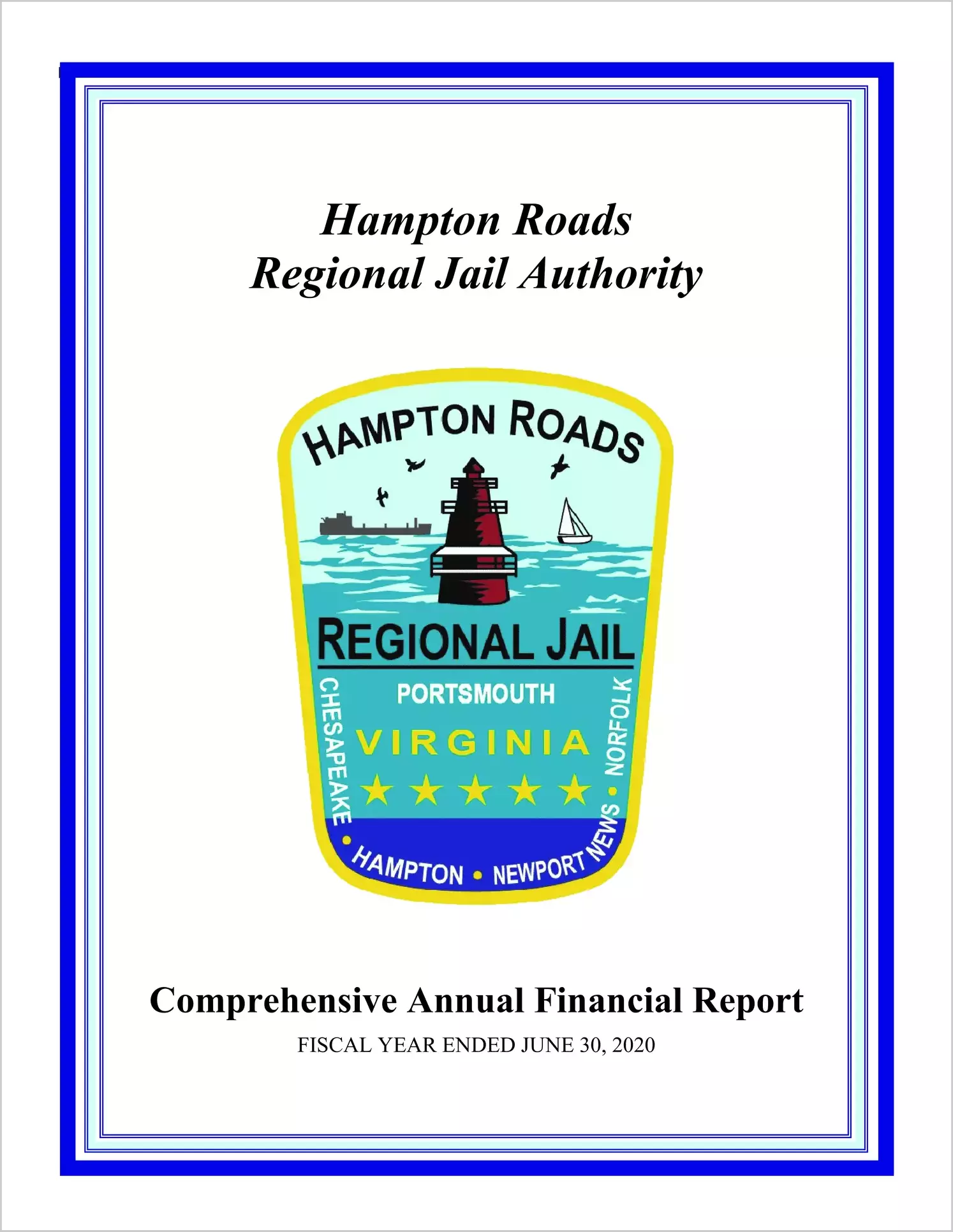 Hampton Roads
Regional Jail Authority

HAMPTON ROADS

REGIONAL JAIL

PORTSMOUTH

VIRGINIA

CHESAPEAKE • HAMPTON • NEWPORT NEWS • NORFOLK

Comprehensive Annual Financial Report

FISCAL YEAR ENDED JUNE 30, 2020